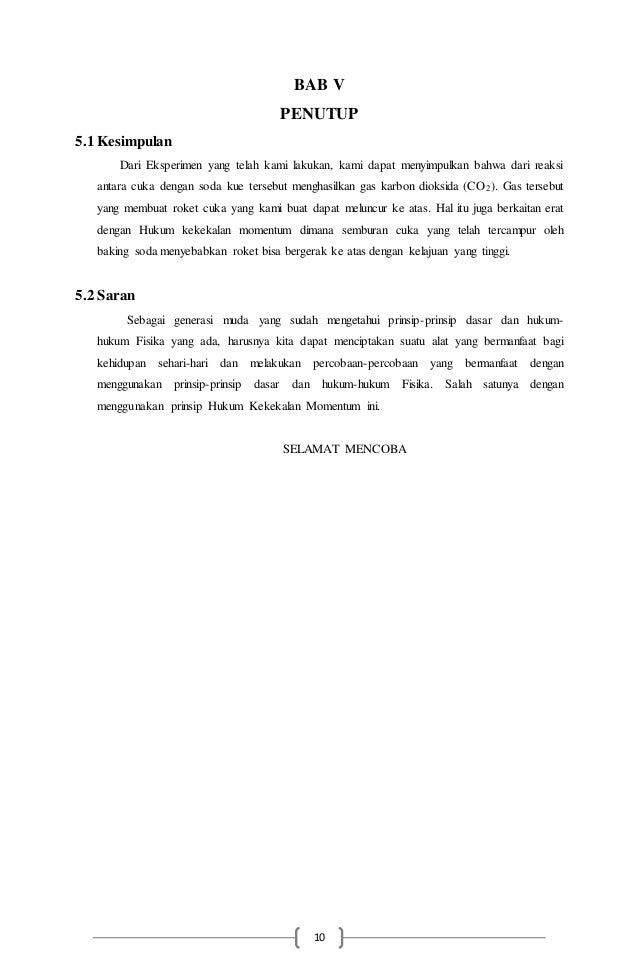 BAB V

PENUTUP

5.1 Kesimpulan

Dari Eksperimen yang telah kami lakukan, kami dapat menyimpulkan bahwa dari reaksi antara cuka dengan soda kue tersebut menghasilkan gas karbon dioksida ($CO_2$). Gas tersebut yang membuat roket cuka yang kami buat dapat meluncur ke atas. Hal itu juga berkaitan erat dengan Hukum kekekalan momentum dimana semburan cuka yang telah tercampur oleh baking soda menyebabkan roket bisa bergerak ke atas dengan kelajuan yang tinggi.

5.2 Saran

Sebagai generasi muda yang sudah mengetahui prinsip-prinsip dasar dan hukum-hukum Fisika yang ada, harusnya kita dapat menciptakan suatu alat yang bermanfaat bagi kehidupan sehari-hari dan melakukan percobaan-percobaan yang bermanfaat dengan menggunakan prinsip-prinsip dasar dan hukum-hukum Fisika. Salah satunya dengan menggunakan prinsip Hukum Kekekalan Momentum ini.

SELAMAT MENCOBA

10